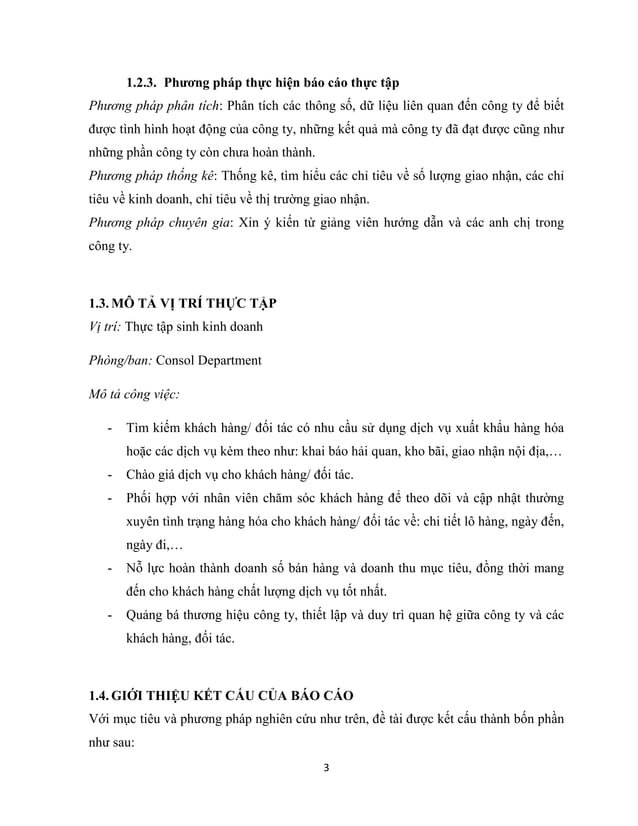 1.2.3. Phương pháp thực hiện báo cáo thực tập

Phương pháp phân tích: Phân tích các thông số, dữ liệu liên quan đến công ty để biết được tình hình hoạt động của công ty, những kết quả mà công ty đã đạt được cũng như những phần công ty còn chưa hoàn thành.

Phương pháp thống kê: Thống kê, tìm hiểu các chỉ tiêu về số lượng giao nhận, các chỉ tiêu về kinh doanh, chỉ tiêu về thị trường giao nhận.

Phương pháp chuyên gia: Xin ý kiến từ giảng viên hướng dẫn và các anh chị trong công ty.

1.3. MÔ TẢ VỊ TRÍ THỰC TẬP

Vị trí: Thực tập sinh kinh doanh

Phòng/ban: Consol Department

Mô tả công việc:

- Tìm kiếm khách hàng/ đối tác có nhu cầu sử dụng dịch vụ xuất khẩu hàng hóa hoặc các dịch vụ kèm theo như: khai báo hải quan, kho bãi, giao nhận nội địa,…
- Chào giá dịch vụ cho khách hàng/ đối tác.
- Phối hợp với nhân viên chăm sóc khách hàng để theo dõi và cập nhật thường xuyên tình trạng hàng hóa cho khách hàng/ đối tác về: chi tiết lô hàng, ngày đến, ngày đi,…
- Nỗ lực hoàn thành doanh số bán hàng và doanh thu mục tiêu, đồng thời mang đến cho khách hàng chất lượng dịch vụ tốt nhất.
- Quảng bá thương hiệu công ty, thiết lập và duy trì quan hệ giữa công ty và các khách hàng, đối tác.

1.4. GIỚI THIỆU KẾT CẤU CỦA BÁO CÁO

Với mục tiêu và phương pháp nghiên cứu như trên, đề tài được kết cấu thành bốn phần như sau:

3